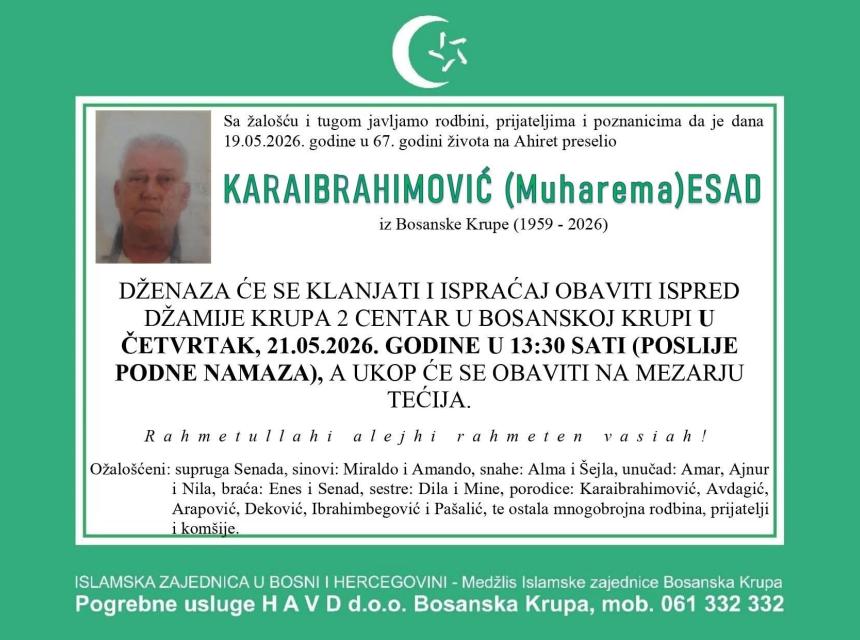 Sa žalošću i tugom javljamo rodbini, prijateljima i poznanicima da je dana 19.05.2026. godine u 67. godini života na Ahiret preselio

KARAIBRAHIMOVIĆ (Muharema)ESAD

iz Bosanske Krupe (1959 - 2026)

DŽENAZA ĆE SE KLANJATI I ISPRAĆAJ OBAVITI ISPRED DŽAMIJE KRUPA 2 CENTAR U BOSANSKOJ KRUPI U ČETVRTAK, 21.05.2026. GODINE U 13:30 SATI (POSLIJE PODNE NAMAZA), A UKOP ĆE SE OBAVITI NA MEZARJU TEĆIJA.

Rahmetullahi alejhi rahmeten vasiah!

Ožalošćeni: supruga Senada, sinovi: Miraldo i Amando, snahe: Alma i Šejla, unučad: Amar, Ajnur i Nila, braća: Enes i Senad, sestre: Dila i Mine, porodice: Karaibrahimović, Avdagić, Arapović, Deković, Ibrahimbegović i Pašalić, te ostala mnogobrojna rodbina, prijatelji i komšije.

ISLAMSKA ZAJEDNICA U BOSNI I HERCEGOVINI - Medžlis Islamske zajednice Bosanska Krupa
Pogrebne usluge H A V D d.o.o. Bosanska Krupa, mob. 061 332 332